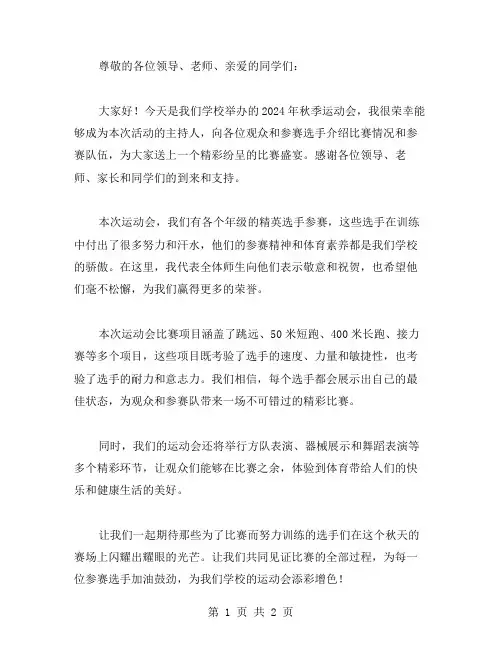 尊敬的各位领导、老师、亲爱的同学们：

大家好！今天是我们学校举办的2024年秋季运动会，我很荣幸能够成为本次活动的主持人，向各位观众和参赛选手介绍比赛情况和参赛队伍，为大家送上一个精彩纷呈的比赛盛宴。感谢各位领导、老师、家长和同学们的到来和支持。

本次运动会，我们有各个年级的精英选手参赛，这些选手在训练中付出了很多努力和汗水，他们的参赛精神和体育素养都是我们学校的骄傲。在这里，我代表全体师生向他们表示敬意和祝贺，也希望他们毫不松懈，为我们赢得更多的荣誉。

本次运动会比赛项目涵盖了跳远、50米短跑、400米长跑、接力赛等多个项目，这些项目既考验了选手的速度、力量和敏捷性，也考验了选手的耐力和意志力。我们相信，每个选手都会展示出自己的最佳状态，为观众和参赛队带来一场不可错过的精彩比赛。

同时，我们的运动会还将举行方队表演、器械展示和舞蹈表演等多个精彩环节，让观众们能够在比赛之余，体验到体育带给人们的快乐和健康生活的美好。

让我们一起期待那些为了比赛而努力训练的选手们在这个秋天的赛场上闪耀出耀眼的光芒。让我们共同见证比赛的全部过程，为每一位参赛选手加油鼓劲，为我们学校的运动会添彩增色！

第 1 页 共 2 页